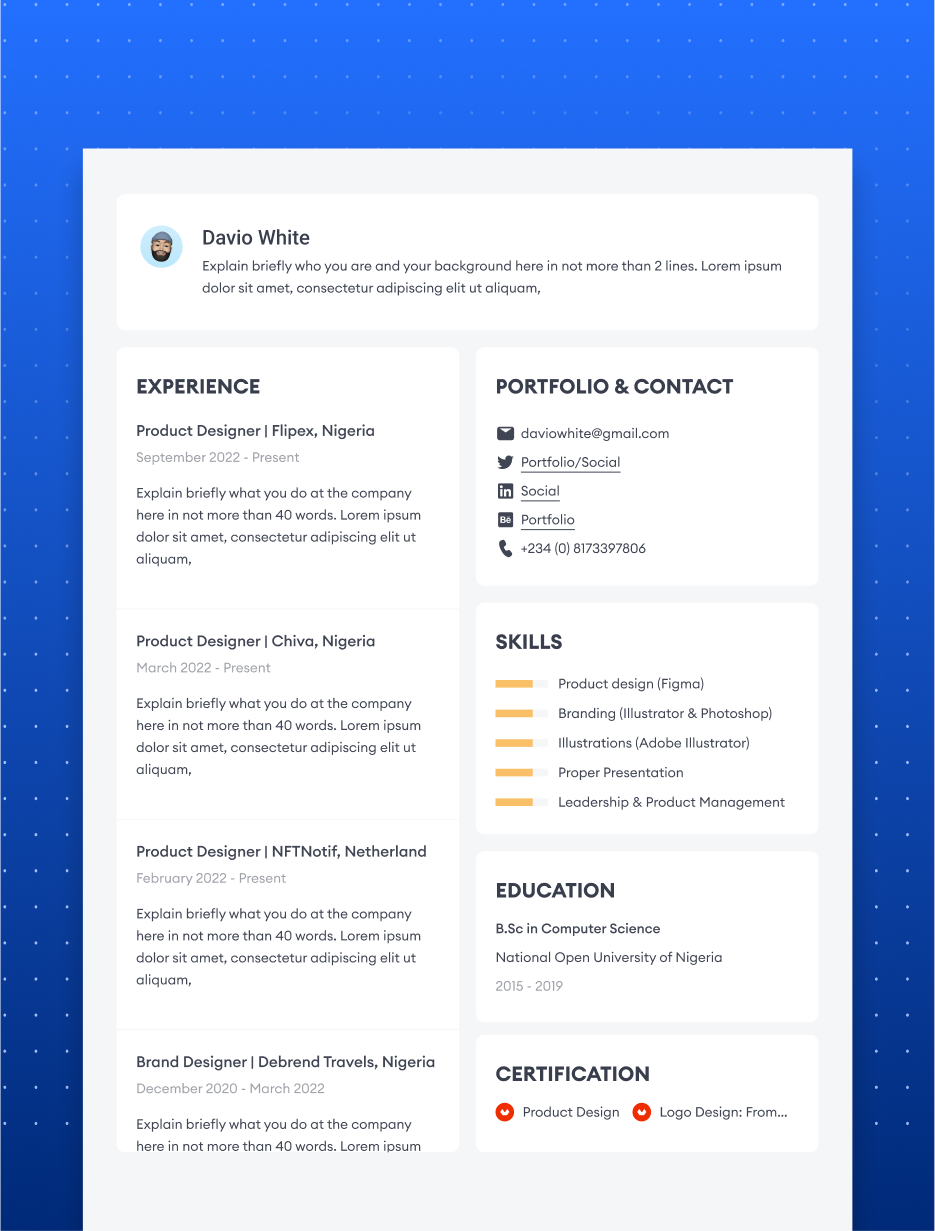 Davio White
Explain briefly who you are and your background here in not more than 2 lines. Lorem ipsum dolor sit amet, consectetur adipiscing elit ut aliquam,

EXPERIENCE

Product Designer | Flipex, Nigeria
September 2022 - Present
Explain briefly what you do at the company here in not more than 40 words. Lorem ipsum dolor sit amet, consectetur adipiscing elit ut aliquam,

Product Designer | Chiva, Nigeria
March 2022 - Present
Explain briefly what you do at the company here in not more than 40 words. Lorem ipsum dolor sit amet, consectetur adipiscing elit ut aliquam,

Product Designer | NFTNotif, Netherland
February 2022 - Present
Explain briefly what you do at the company here in not more than 40 words. Lorem ipsum dolor sit amet, consectetur adipiscing elit ut aliquam,

Brand Designer | Debrend Travels, Nigeria
December 2020 - March 2022
Explain briefly what you do at the company here in not more than 40 words. Lorem ipsum

PORTFOLIO & CONTACT
daviowhite@gmail.com
Portfolio/Social
Social
Portfolio
+234 (0) 8173397806

SKILLS
Product design (Figma)
Branding (Illustrator & Photoshop)
Illustrations (Adobe Illustrator)
Proper Presentation
Leadership & Product Management

EDUCATION
B.Sc in Computer Science
National Open University of Nigeria
2015 - 2019

CERTIFICATION
Product Design
Logo Design: From...